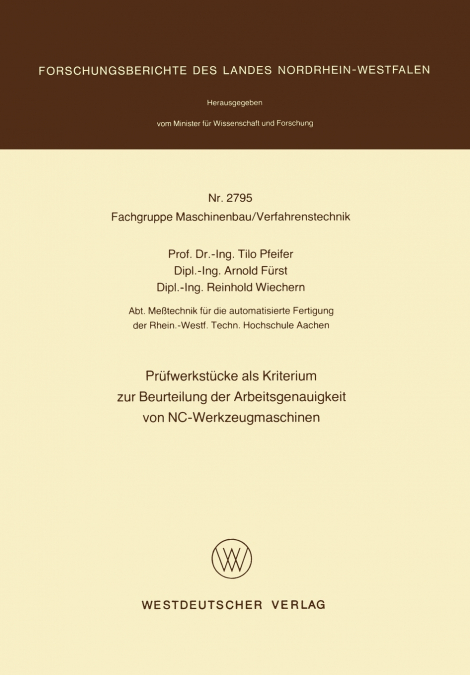 FORSCHUNGSBERICHTE DES LANDES NORDRHEIN-WESTFALEN

Herausgegeben

vom Minister für Wissenschaft und Forschung

Nr. 2795
Fachgruppe Maschinenbau/Verfahrenstechnik

Prof. Dr.-Ing. Tilo Pfeifer
Dipl.-Ing. Arnold Fürst
Dipl.-Ing. Reinhold Wiechern

Abt. Meßtechnik für die automatisierte Fertigung
der Rhein.-Westf. Techn. Hochschule Aachen

Prüfwerkstücke als Kriterium
zur Beurteilung der Arbeitsgenauigkeit
von NC-Werkzeugmaschinen

WESTDEUTSCHER VERLAG